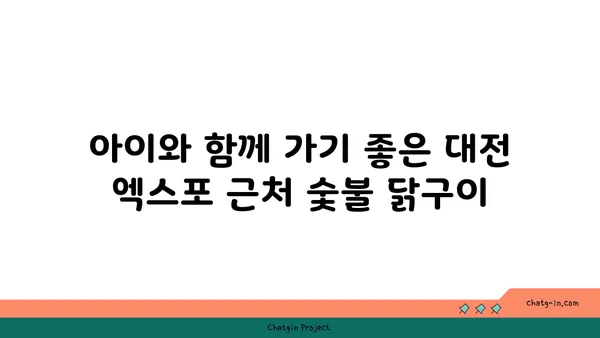 아이와 함께 가기 좋은 대전 엑스포 근처 숯불 닭구이

chatg-in.com

Chatgin Project